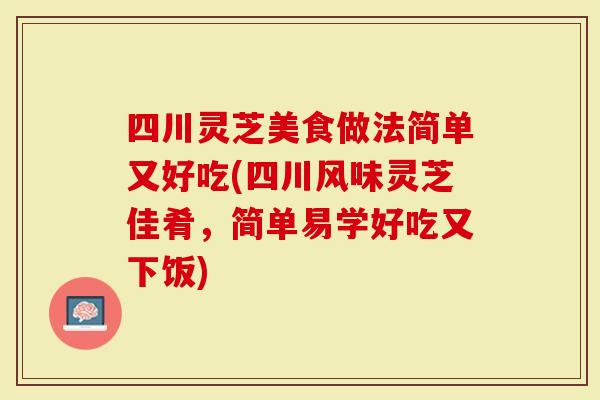 四川灵芝美食做法简单又好吃(四川风味灵芝佳肴，简单易学好吃又下饭)